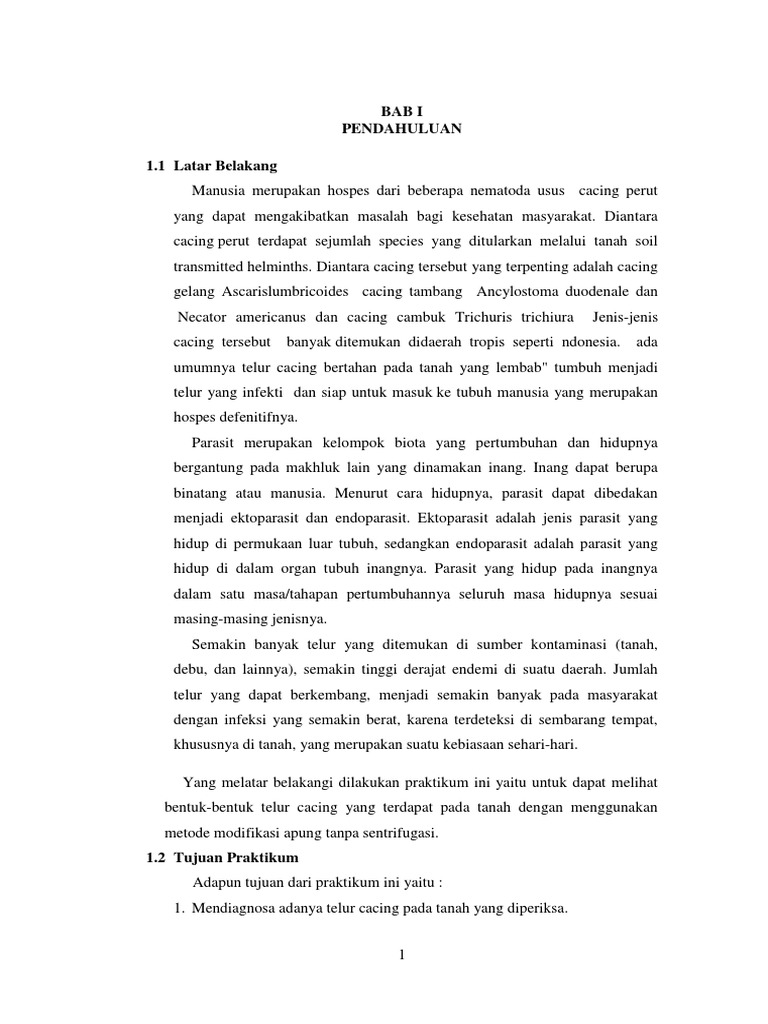 BAB I
PENDAHULUAN

1.1 Latar Belakang

Manusia merupakan hospes dari beberapa nematoda usus cacing perut yang dapat mengakibatkan masalah bagi kesehatan masyarakat. Diantara cacing perut terdapat sejumlah species yang ditularkan melalui tanah soil transmitted helminths. Diantara cacing tersebut yang terpenting adalah cacing gelang Ascarislumbricoides cacing tambang Ancylostoma duodenale dan Necator americanus dan cacing cambuk Trichuris trichiura Jenis-jenis cacing tersebut banyak ditemukan didaerah tropis seperti ndonesia. ada umumnya telur cacing bertahan pada tanah yang lembab" tumbuh menjadi telur yang infekti dan siap untuk masuk ke tubuh manusia yang merupakan hospes defenitifnya.

Parasit merupakan kelompok biota yang pertumbuhan dan hidupnya bergantung pada makhluk lain yang dinamakan inang. Inang dapat berupa binatang atau manusia. Menurut cara hidupnya, parasit dapat dibedakan menjadi ektoparasit dan endoparasit. Ektoparasit adalah jenis parasit yang hidup di permukaan luar tubuh, sedangkan endoparasit adalah parasit yang hidup di dalam organ tubuh inangnya. Parasit yang hidup pada inangnya dalam satu masa/tahapan pertumbuhannya seluruh masa hidupnya sesuai masing-masing jenisnya.

Semakin banyak telur yang ditemukan di sumber kontaminasi (tanah, debu, dan lainnya), semakin tinggi derajat endemi di suatu daerah. Jumlah telur yang dapat berkembang, menjadi semakin banyak pada masyarakat dengan infeksi yang semakin berat, karena terdeteksi di sembarang tempat, khususnya di tanah, yang merupakan suatu kebiasaan sehari-hari.

Yang melatar belakangi dilakukan praktikum ini yaitu untuk dapat melihat bentuk-bentuk telur cacing yang terdapat pada tanah dengan menggunakan metode modifikasi apung tanpa sentrifugasi.

1.2 Tujuan Praktikum

Adapun tujuan dari praktikum ini yaitu :

1. Mendiagnosa adanya telur cacing pada tanah yang diperiksa.

1